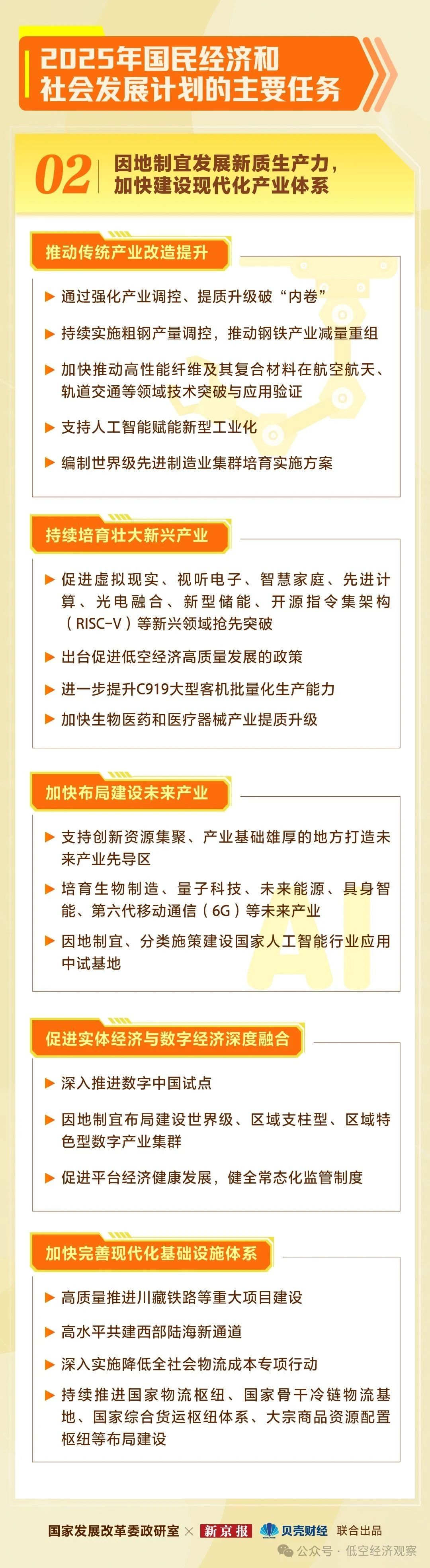 2025年国民经济和社会发展计划的主要任务

02 因地制宜发展新质生产力，加快建设现代化产业体系

推动传统产业改造提升

▶ 通过强化产业调控、提质升级破“内卷”

▶ 持续实施粗钢产量调控，推动钢铁产业减量重组

▶ 加快推动高性能纤维及其复合材料在航空航天、轨道交通等领域技术突破与应用验证

▶ 支持人工智能赋能新型工业化

▶ 编制世界级先进制造业集群培育实施方案

持续培育壮大新兴产业

▶ 促进虚拟现实、视听电子、智慧家庭、先进计算、光电融合、新型储能、开源指令集架构（RISC-V）等新兴领域抢先突破

▶ 出台促进低空经济高质量发展的政策

▶ 进一步提升C919大型客机批量化生产能力

▶ 加快生物医药和医疗器械产业提质升级

加快布局建设未来产业

▶ 支持创新资源集聚、产业基础雄厚的地方打造未来产业先导区

▶ 培育生物制造、量子科技、未来能源、具身智能、第六代移动通信（6G）等未来产业

▶ 因地制宜、分类施策建设国家人工智能行业应用中试基地

AI

促进实体经济与数字经济深度融合

▶ 深入推进数字中国试点

▶ 因地制宜布局建设世界级、区域支柱型、区域特色型数字产业集群

▶ 促进平台经济健康发展，健全常态化监管制度

加快完善现代化基础设施体系

▶ 高质量推进川藏铁路等重大项目建设

▶ 高水平共建西部陆海新通道

▶ 深入实施降低全社会物流成本专项行动

▶ 持续推进国家物流枢纽、国家骨干冷链物流基地、国家综合货运枢纽体系、大宗商品资源配置枢纽等布局建设

国家发展改革委政研室 × 新京报 贝壳财经 联合出品

公众号 · 低空经济观察